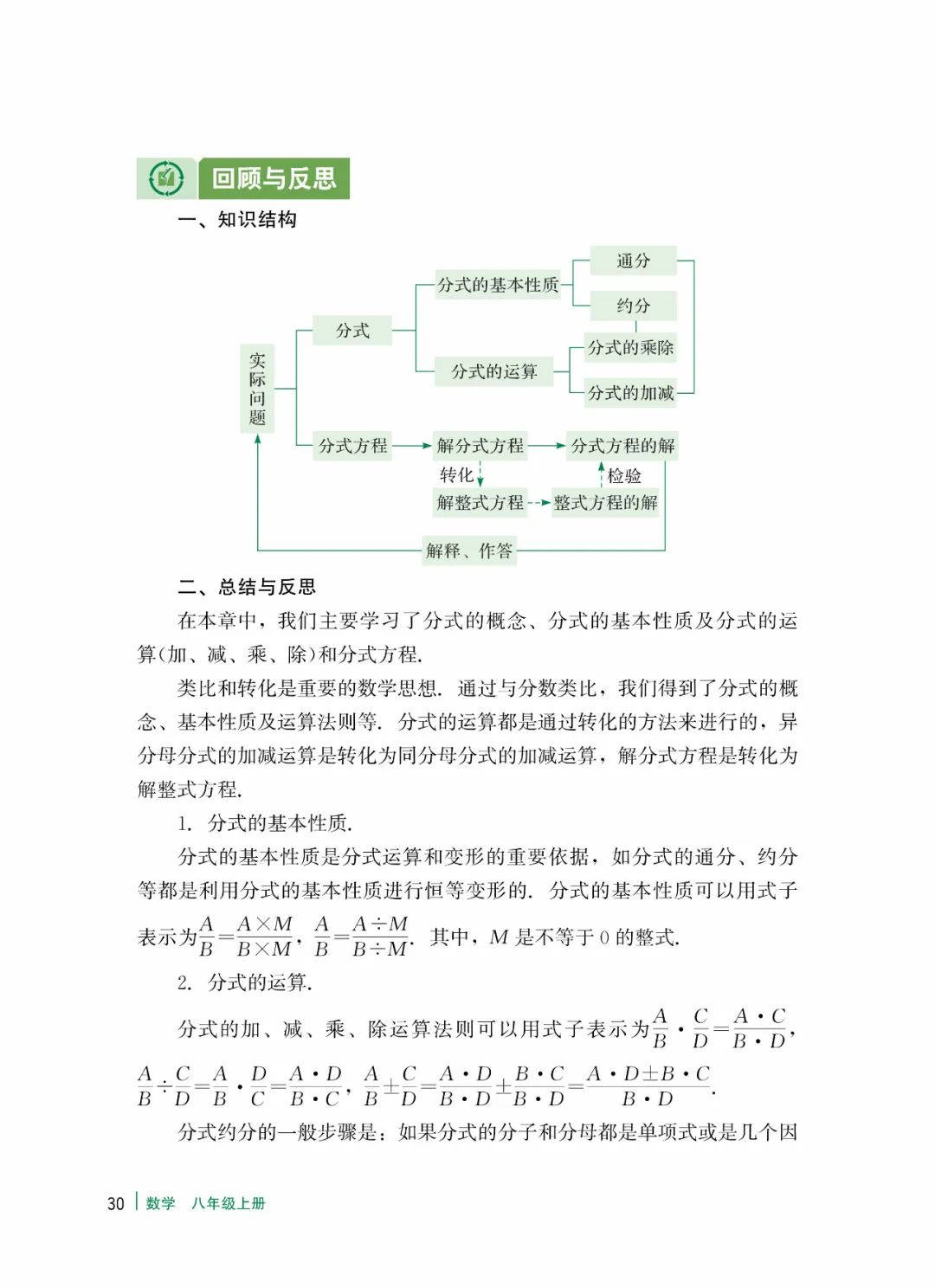 回顾与反思

一、知识结构

实际问题

分式

分式的基本性质

通分

约分

分式的运算

分式的乘除

分式的加减

分式方程

解分式方程

分式方程的解

转化

检验

解整式方程

整式方程的解

解释、作答

二、总结与反思

在本章中，我们主要学习了分式的概念、分式的基本性质及分式的运算(加、减、乘、除)和分式方程.

类比和转化是重要的数学思想. 通过与分数类比，我们得到了分式的概念、基本性质及运算法则等. 分式的运算都是通过转化的方法来进行的，异分母分式的加减运算是转化为同分母分式的加减运算，解分式方程是转化为解整式方程.

1. 分式的基本性质.

分式的基本性质是分式运算和变形的重要依据，如分式的通分、约分等都是利用分式的基本性质进行恒等变形的. 分式的基本性质可以用式子表示为$\frac{A}{B}=\frac{A\times M}{B\times M}$，$\frac{A}{B}=\frac{A\div M}{B\div M}$. 其中，$M$ 是不等于 0 的整式.

2. 分式的运算.

分式的加、减、乘、除运算法则可以用式子表示为$\frac{A}{B}\cdot\frac{C}{D}=\frac{A\cdot C}{B\cdot D}$，$\frac{A}{B}\div\frac{C}{D}=\frac{A}{B}\cdot\frac{D}{C}=\frac{A\cdot D}{B\cdot C}$，$\frac{A}{B}\pm\frac{C}{D}=\frac{A\cdot D}{B\cdot D}\pm\frac{B\cdot C}{B\cdot D}=\frac{A\cdot D\pm B\cdot C}{B\cdot D}$.

分式约分的一般步骤是：如果分式的分子和分母都是单项式或是几个因

30 数学 八年级上册